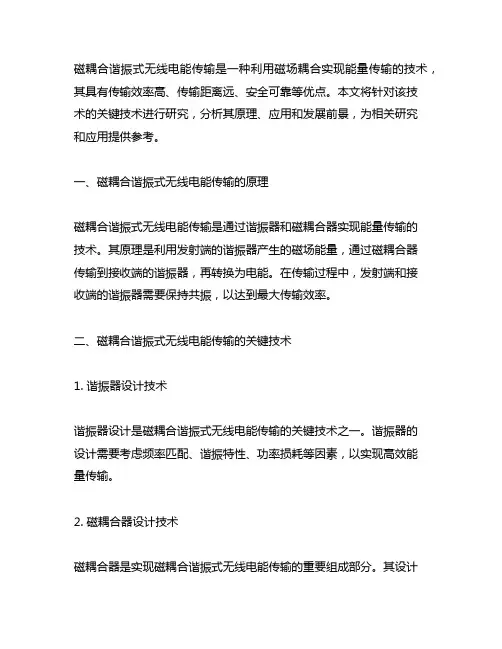 磁耦合谐振式无线电能传输是一种利用磁场耦合实现能量传输的技术，其具有传输效率高、传输距离远、安全可靠等优点。本文将针对该技术的关键技术进行研究，分析其原理、应用和发展前景，为相关研究和应用提供参考。

一、磁耦合谐振式无线电能传输的原理

磁耦合谐振式无线电能传输是通过谐振器和磁耦合器实现能量传输的技术。其原理是利用发射端的谐振器产生的磁场能量，通过磁耦合器传输到接收端的谐振器，再转换为电能。在传输过程中，发射端和接收端的谐振器需要保持共振，以达到最大传输效率。

二、磁耦合谐振式无线电能传输的关键技术

1. 谐振器设计技术

谐振器设计是磁耦合谐振式无线电能传输的关键技术之一。谐振器的设计需要考虑频率匹配、谐振特性、功率损耗等因素，以实现高效能量传输。

2. 磁耦合器设计技术

磁耦合器是实现磁耦合谐振式无线电能传输的重要组成部分。其设计